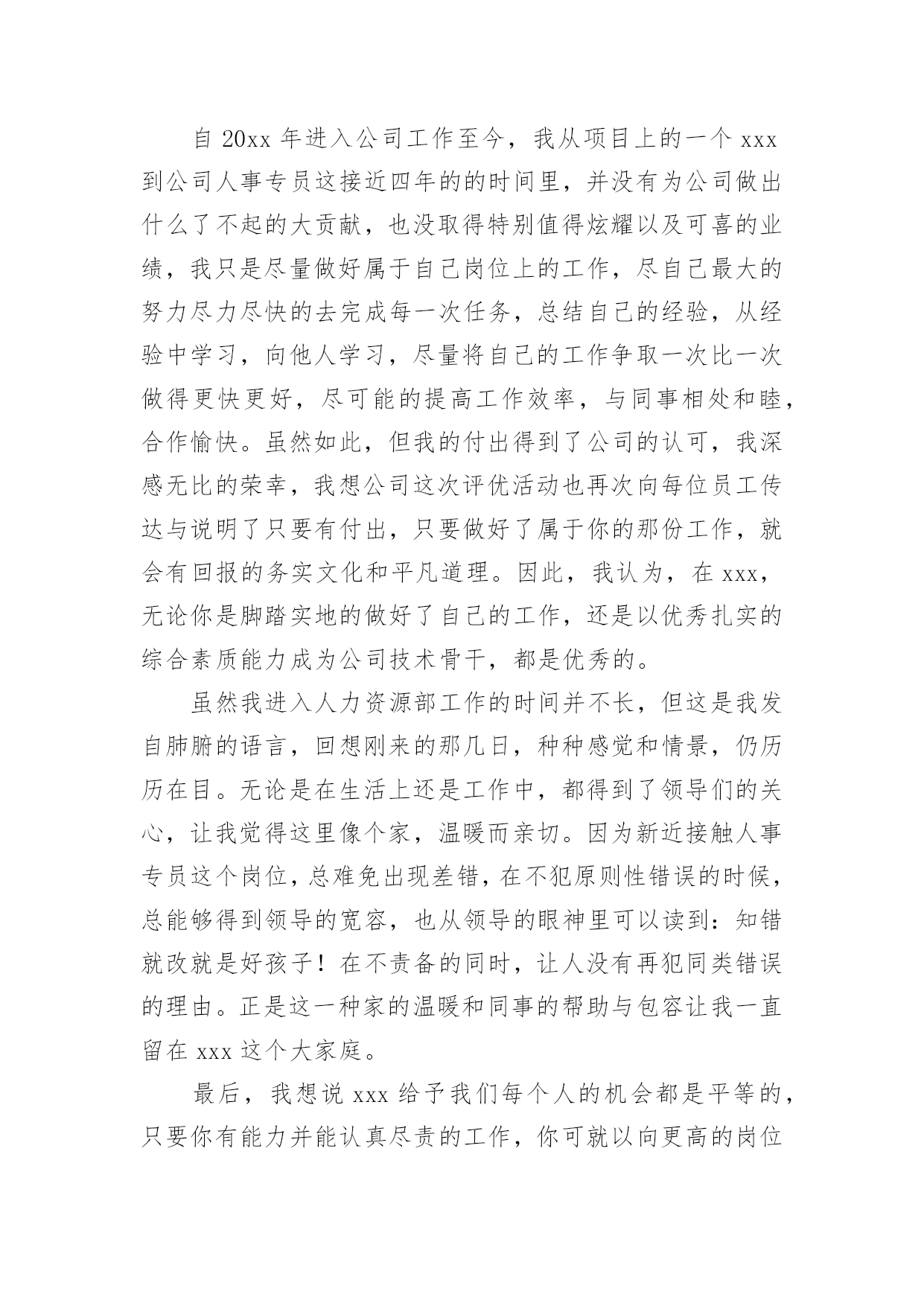 自 20xx 年进入公司工作至今，我从项目上的一个 xxx 到公司人事专员这接近四年的的时间里，并没有为公司做出什么了不起的大贡献，也没取得特别值得炫耀以及可喜的业绩，我只是尽量做好属于自己岗位上的工作，尽自己最大的努力尽力尽快的去完成每一次任务，总结自己的经验，从经验中学习，向他人学习，尽量将自己的工作争取一次比一次做得更快更好，尽可能的提高工作效率，与同事相处和睦，合作愉快。虽然如此，但我的付出得到了公司的认可，我深感无比的荣幸，我想公司这次评优活动也再次向每位员工传达与说明了只要有付出，只要做好了属于你的那份工作，就会有回报的务实文化和平凡道理。因此，我认为，在 xxx，无论你是脚踏实地的做好了自己的工作，还是以优秀扎实的综合素质能力成为公司技术骨干，都是优秀的。

虽然我进入人力资源部工作的时间并不长，但这是我发自肺腑的语言，回想刚来的那几日，种种感觉和情景，仍历历在目。无论是在生活上还是工作中，都得到了领导们的关心，让我觉得这里像个家，温暖而亲切。因为新近接触人事专员这个岗位，总难免出现差错，在不犯原则性错误的时候，总能够得到领导的宽容，也从领导的眼神里可以读到：知错就改就是好孩子！在不责备的同时，让人没有再犯同类错误的理由。正是这一种家的温暖和同事的帮助与包容让我一直留在 xxx 这个大家庭。

最后，我想说 xxx 给予我们每个人的机会都是平等的，只要你有能力并能认真尽责的工作，你可就以向更高的岗位